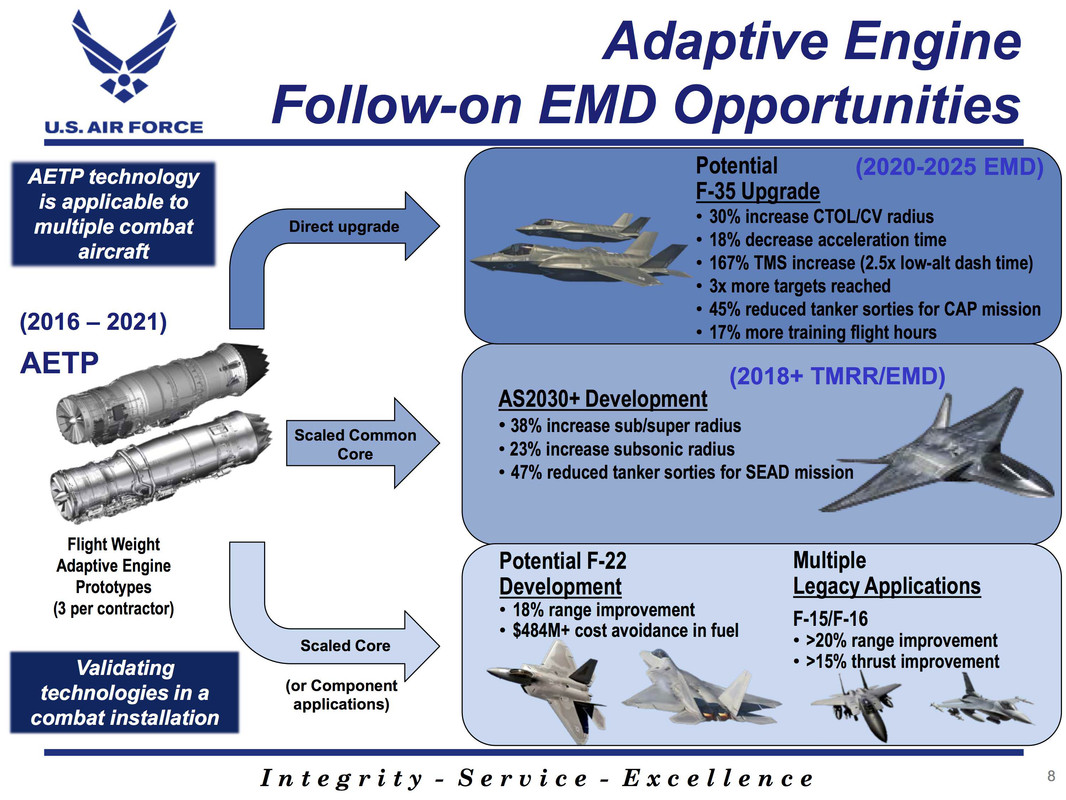 U.S. AIR FORCE

Adaptive Engine
Follow-on EMD Opportunities

AETP technology is applicable to multiple combat aircraft

(2016 – 2021)

AETP

Flight Weight Adaptive Engine Prototypes (3 per contractor)

Validating technologies in a combat installation

Direct upgrade

Scaled Common Core

Scaled Core

(or Component applications)

Potential F-35 Upgrade

(2020-2025 EMD)

• 30% increase CTOL/CV radius
• 18% decrease acceleration time
• 167% TMS increase (2.5x low-alt dash time)
• 3x more targets reached
• 45% reduced tanker sorties for CAP mission
• 17% more training flight hours

(2018+ TMRR/EMD)

AS2030+ Development

• 38% increase sub/super radius
• 23% increase subsonic radius
• 47% reduced tanker sorties for SEAD mission

Potential F-22 Development

• 18% range improvement
• $484M+ cost avoidance in fuel

Multiple Legacy Applications

F-15/F-16
• >20% range improvement
• >15% thrust improvement

Integrity - Service - Excellence

8